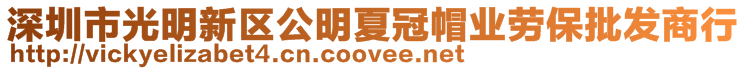 深圳市光明新区公明夏冠帽业劳保批发商行
http://vickyelizabet4.cn.coovee.net